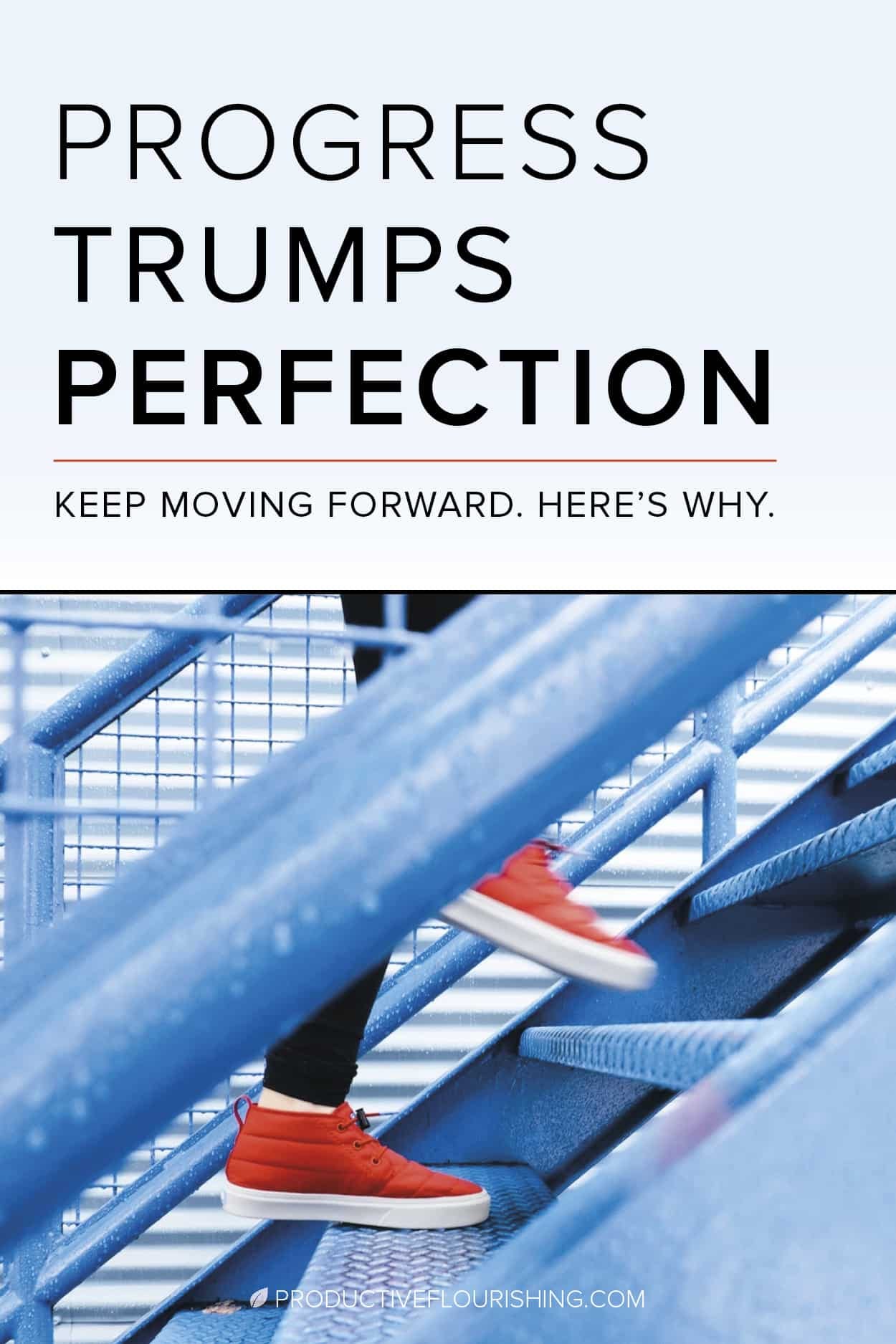 PROGRESS TRUMPS PERFECTION

KEEP MOVING FORWARD. HERE'S WHY.

PRODUCTIVEFLOURISHING.COM